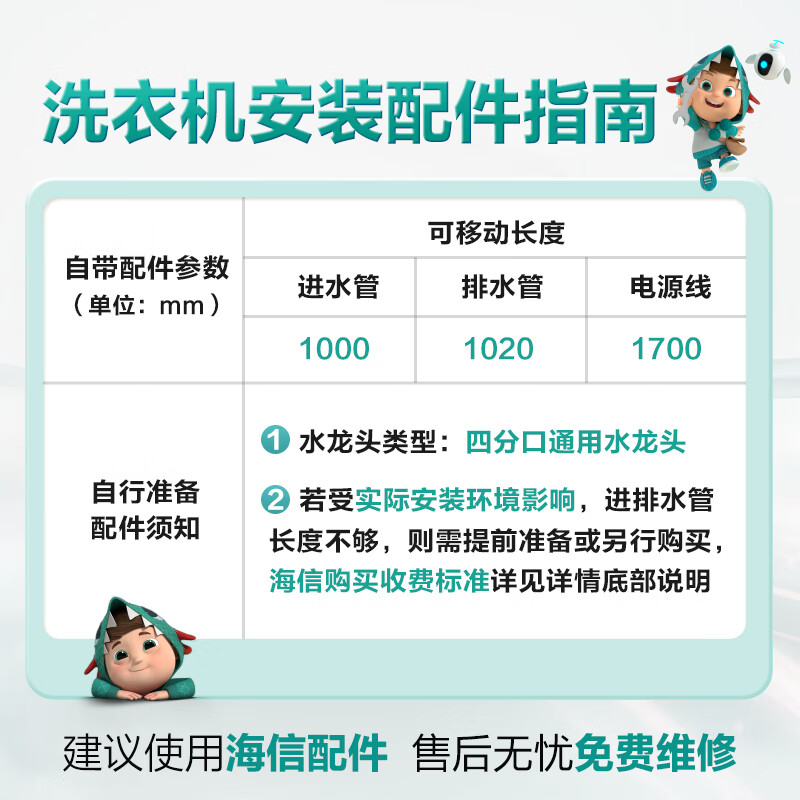 洗衣机安装配件指南

| 自带配件参数（单位：mm） | 可移动长度 | | |
|---|---|---|---|
| | 进水管 | 排水管 | 电源线 |
| | 1000 | 1020 | 1700 |
| 自行准备配件须知 | 1 水龙头类型：四分口通用水龙头 2 若受实际安装环境影响，进排水管长度不够，则需提前准备或另行购买，海信购买收费标准详见详情底部说明 | | |

建议使用海信配件 售后无忧免费维修